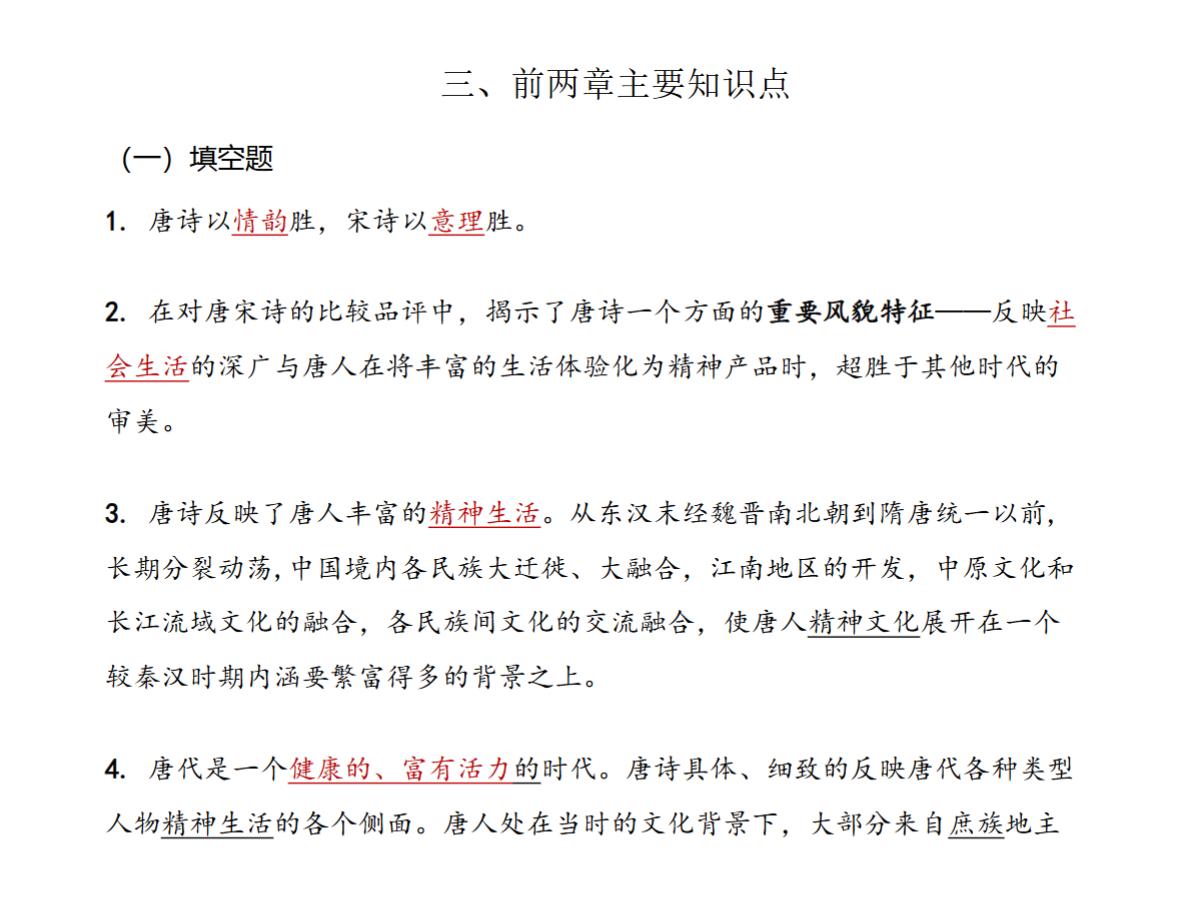 三、前两章主要知识点

（一）填空题

1. 唐诗以情韵胜，宋诗以意理胜。

2. 在对唐宋诗的比较品评中，揭示了唐诗一个方面的重要风貌特征——反映社会生活的深广与唐人在将丰富的生活体验化为精神产品时，超胜于其他时代的审美。

3. 唐诗反映了唐人丰富的精神生活。从东汉末经魏晋南北朝到隋唐统一以前，长期分裂动荡，中国境内各民族大迁徙、大融合，江南地区的开发，中原文化和长江流域文化的融合，各民族间文化的交流融合，使唐人精神文化展开在一个较秦汉时期内涵要繁富得多的背景之上。

4. 唐代是一个健康的、富有活力的时代。唐诗具体、细致的反映唐代各种类型人物精神生活的各个侧面。唐人处在当时的文化背景下，大部分来自庶族地主